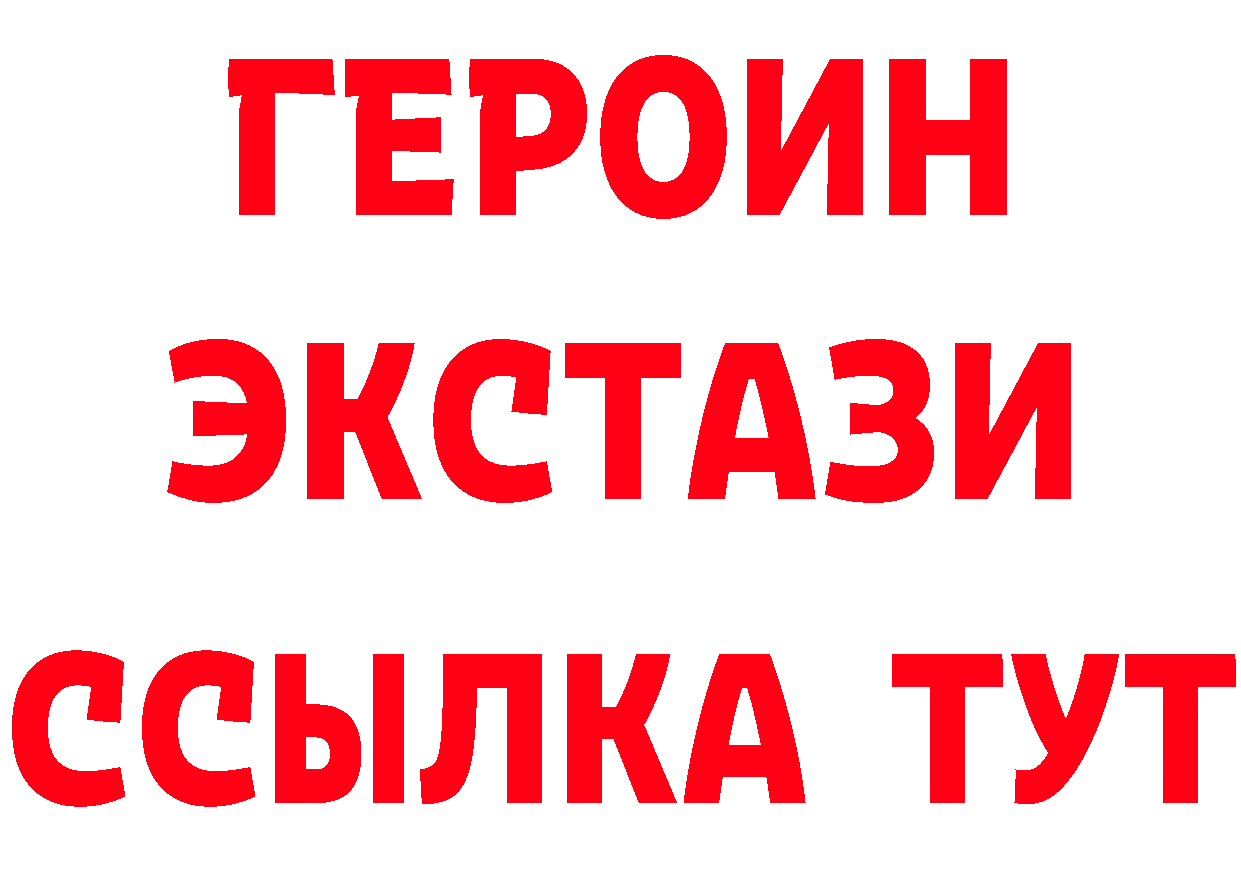 ГЕРОИН
ЭКСТАЗИ
ССЫЛКА ТУТ